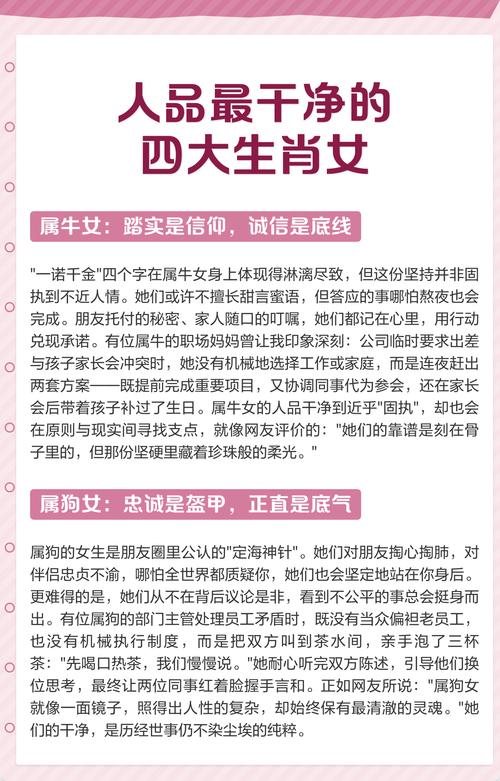 人品最干净的
四大生肖女

属牛女：踏实是信仰，诚信是底线

"一诺千金"四个字在属牛女身上体现得淋漓尽致，但这份坚持并非固执到不近人情。她们或许不擅长甜言蜜语，但答应的事哪怕熬夜也会完成。朋友托付的秘密、家人随口的叮嘱，她们都记在心里，用行动兑现承诺。有位属牛的职场妈妈曾让我印象深刻：公司临时要求出差与孩子家长会冲突时，她没有机械地选择工作或家庭，而是连夜赶出两套方案——既提前完成重要项目，又协调同事代为参会，还在家长会后带着孩子补过了生日。属牛女的人品干净到近乎"固执"，却也会在原则与现实间寻找支点，就像网友评价的："她们的靠谱是刻在骨子里的，但那份坚硬里藏着珍珠般的柔光。"

属狗女：忠诚是盔甲，正直是底气

属狗的女生是朋友圈里公认的"定海神针"。她们对朋友掏心掏肺，对伴侣忠贞不渝，哪怕全世界都质疑你，她们也会坚定地站在你身后。更难得的是，她们从不在背后议论是非，看到不公平的事总会挺身而出。有位属狗的部门主管处理员工矛盾时，既没有当众偏袒老员工，也没有机械执行制度，而是把双方叫到茶水间，亲手泡了三杯茶："先喝口热茶，我们慢慢说。"她耐心听完双方陈述，引导他们换位思考，最终让两位同事红着脸握手言和。正如网友所说："属狗女就像一面镜子，照得出人性的复杂，却始终保有最清澈的灵魂。"她们的干净，是历经世事仍不染尘埃的纯粹。